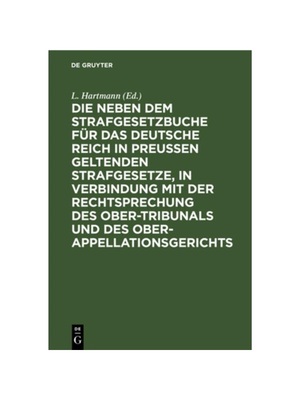 DE GRUYTER

L. Hartmann (Ed.)

DIE NEBEN DEM STRAFGESETZBUCHE FÜR DAS DEUTSCHE REICH IN PREUSSEN GELTENDEN STRAFGESETZE, IN VERBINDUNG MIT DER RECHTSPRECHUNG DES OBER-TRIBUNALS UND DES OBER-APPELLATIONSGERICHTS

DE
G